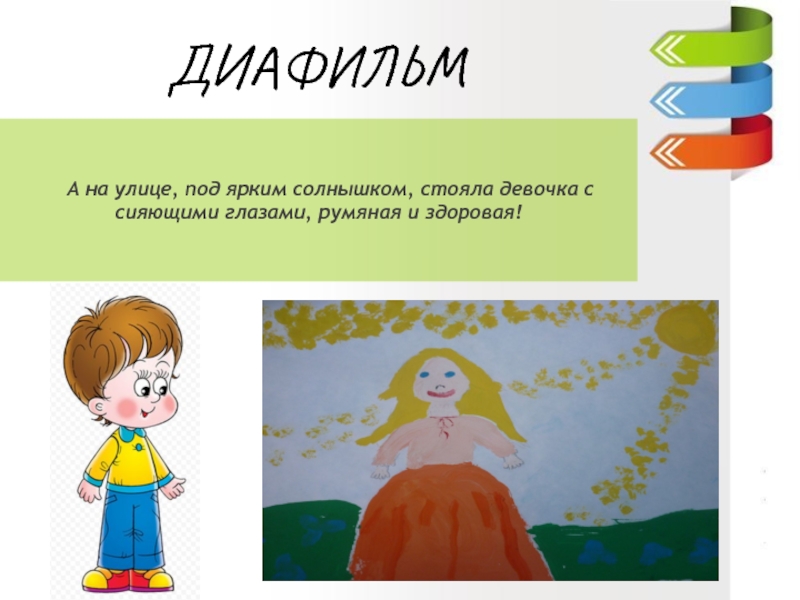 ДИАФИЛЬМ

А на улице, под ярким солнышком, стояла девочка с сияющими глазами, румяная и здоровая!